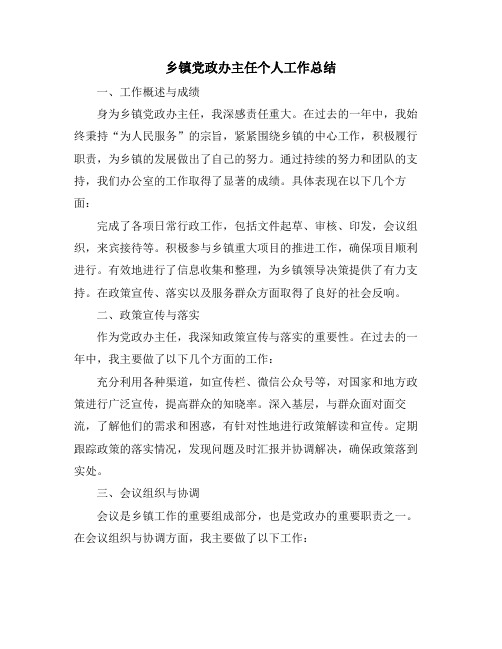 乡镇党政办主任个人工作总结

一、工作概述与成绩

身为乡镇党政办主任，我深感责任重大。在过去的一年中，我始终秉持“为人民服务”的宗旨，紧紧围绕乡镇的中心工作，积极履行职责，为乡镇的发展做出了自己的努力。通过持续的努力和团队的支持，我们办公室的工作取得了显著的成绩。具体表现在以下几个方面：

完成了各项日常行政工作，包括文件起草、审核、印发，会议组织，来宾接待等。积极参与乡镇重大项目的推进工作，确保项目顺利进行。有效地进行了信息收集和整理，为乡镇领导决策提供了有力支持。在政策宣传、落实以及服务群众方面取得了良好的社会反响。

二、政策宣传与落实

作为党政办主任，我深知政策宣传与落实的重要性。在过去的一年中，我主要做了以下几个方面的工作：

充分利用各种渠道，如宣传栏、微信公众号等，对国家和地方政策进行广泛宣传，提高群众的知晓率。深入基层，与群众面对面交流，了解他们的需求和困惑，有针对性地进行政策解读和宣传。定期跟踪政策的落实情况，发现问题及时汇报并协调解决，确保政策落到实处。

三、会议组织与协调

会议是乡镇工作的重要组成部分，也是党政办的重要职责之一。在会议组织与协调方面，我主要做了以下工作：